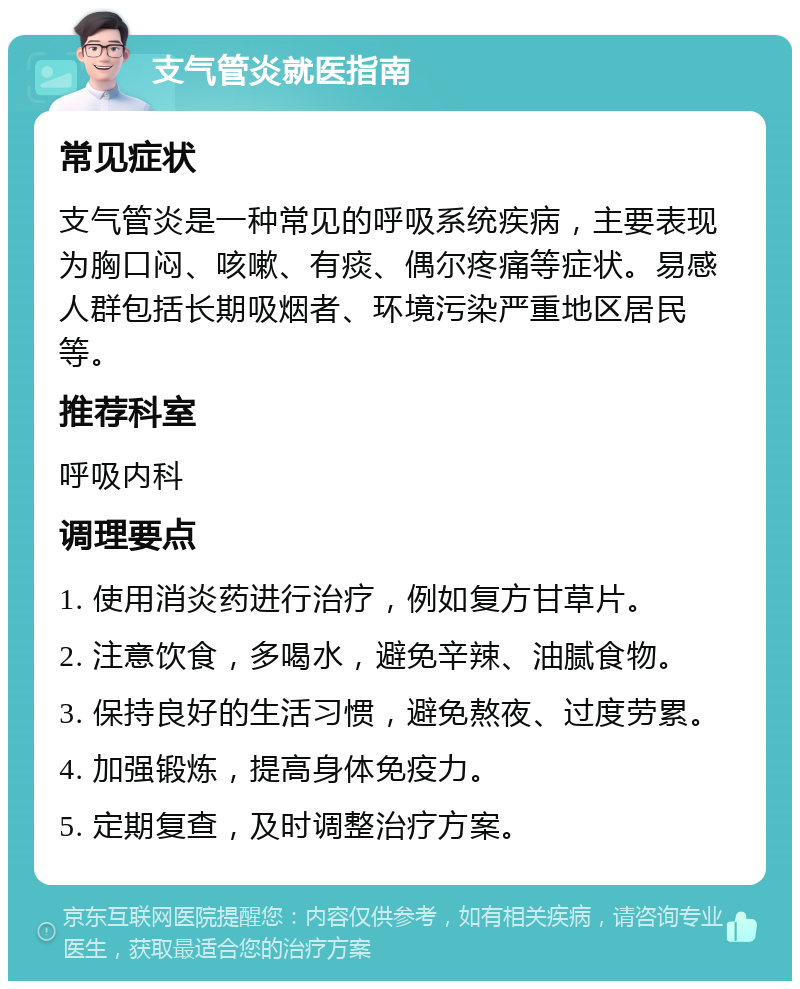 支气管炎就医指南

常见症状

支气管炎是一种常见的呼吸系统疾病，主要表现为胸口闷、咳嗽、有痰、偶尔疼痛等症状。易感人群包括长期吸烟者、环境污染严重地区居民等。

推荐科室

呼吸内科

调理要点

1. 使用消炎药进行治疗，例如复方甘草片。

2. 注意饮食，多喝水，避免辛辣、油腻食物。

3. 保持良好的生活习惯，避免熬夜、过度劳累。

4. 加强锻炼，提高身体免疫力。

5. 定期复查，及时调整治疗方案。

京东互联网医院提醒您：内容仅供参考，如有相关疾病，请咨询专业医生，获取最适合您的治疗方案